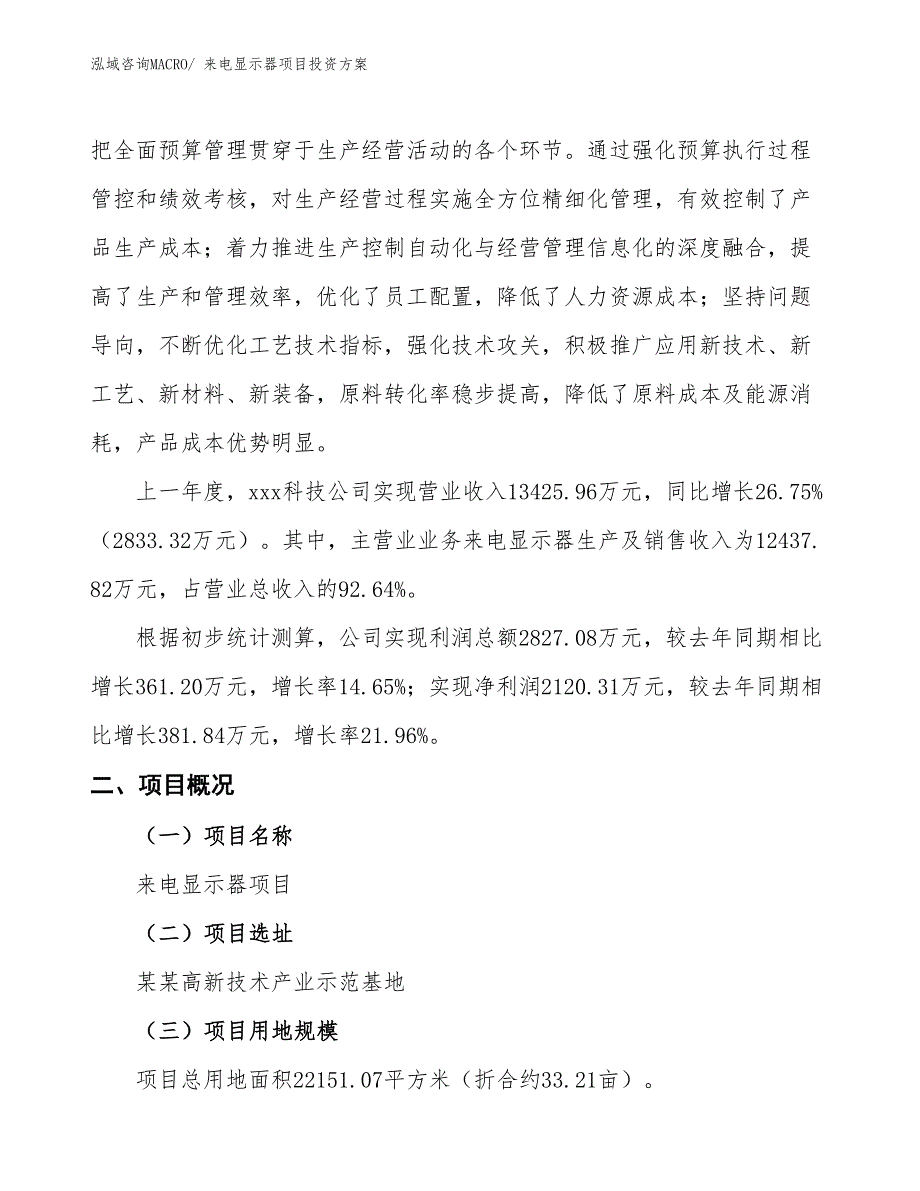 泓域咨询MACRO/ 来电显示器项目投资方案

把全面预算管理贯穿于生产经营活动的各个环节。通过强化预算执行过程管控和绩效考核，对生产经营过程实施全方位精细化管理，有效控制了产品生产成本；着力推进生产控制自动化与经营管理信息化的深度融合，提高了生产和管理效率，优化了员工配置，降低了人力资源成本；坚持问题导向，不断优化工艺技术指标，强化技术攻关，积极推广应用新技术、新工艺、新材料、新装备，原料转化率稳步提高，降低了原料成本及能源消耗，产品成本优势明显。

上一年度，xxx科技公司实现营业收入13425.96万元，同比增长26.75%（2833.32万元）。其中，主营业业务来电显示器生产及销售收入为12437.82万元，占营业总收入的92.64%。

根据初步统计测算，公司实现利润总额2827.08万元，较去年同期相比增长361.20万元，增长率14.65%；实现净利润2120.31万元，较去年同期相比增长381.84万元，增长率21.96%。

二、项目概况

（一）项目名称

来电显示器项目

（二）项目选址

某某高新技术产业示范基地

（三）项目用地规模

项目总用地面积22151.07平方米（折合约33.21亩）。